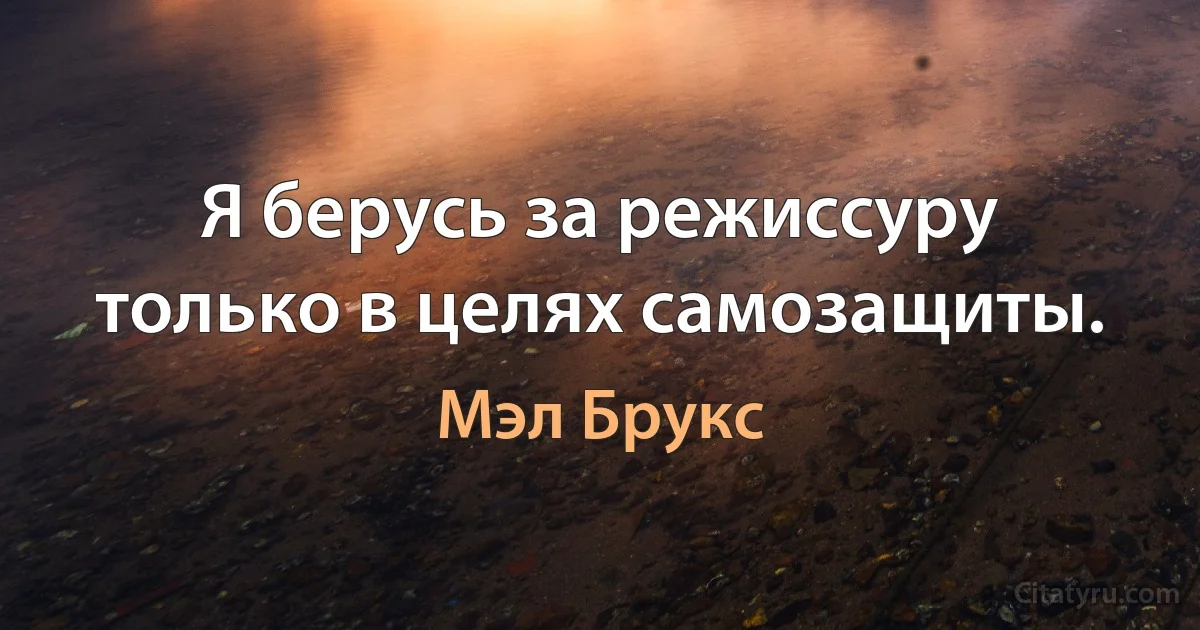 Я берусь за режиссуру только в целях самозащиты.

Мэл Брукс

Citatyru.com